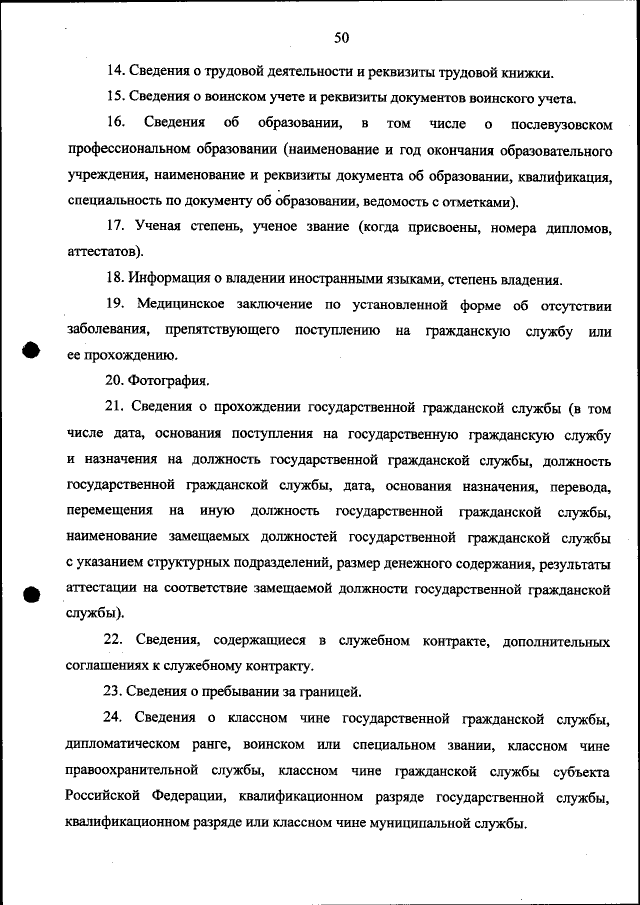 50

14. Сведения о трудовой деятельности и реквизиты трудовой книжки.

15. Сведения о воинском учете и реквизиты документов воинского учета.

16. Сведения об образовании, в том числе о послевузовском профессиональном образовании (наименование и год окончания образовательного учреждения, наименование и реквизиты документа об образовании, квалификация, специальность по документу об образовании, ведомость с отметками).

17. Ученая степень, ученое звание (когда присвоены, номера дипломов, аттестатов).

18. Информация о владении иностранными языками, степень владения.

19. Медицинское заключение по установленной форме об отсутствии заболевания, препятствующего поступлению на гражданскую службу или ее прохождению.

20. Фотография.

21. Сведения о прохождении государственной гражданской службы (в том числе дата, основания поступления на государственную гражданскую службу и назначения на должность государственной гражданской службы, должность государственной гражданской службы, дата, основания назначения, перевода, перемещения на иную должность государственной гражданской службы, наименование замещаемых должностей государственной гражданской службы с указанием структурных подразделений, размер денежного содержания, результаты аттестации на соответствие замещаемой должности государственной гражданской службы).

22. Сведения, содержащиеся в служебном контракте, дополнительных соглашениях к служебному контракту.

23. Сведения о пребывании за границей.

24. Сведения о классном чине государственной гражданской службы, дипломатическом ранге, воинском или специальном звании, классном чине правоохранительной службы, классном чине гражданской службы субъекта Российской Федерации, квалификационном разряде государственной службы, квалификационном разряде или классном чине муниципальной службы.